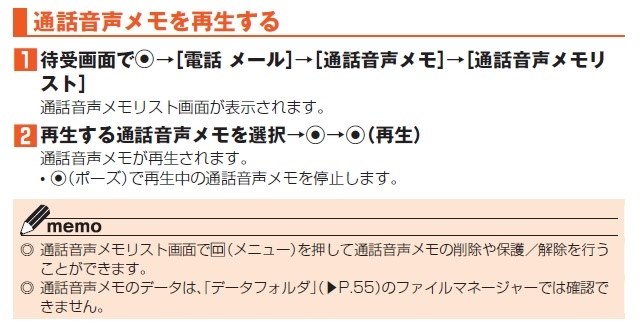 通話音声メモを再生する

1 待受画面で◉→[電話 メール]→[通話音声メモ]→[通話音声メモリスト]

通話音声メモリスト画面が表示されます。

2 再生する通話音声メモを選択→◉→◉(再生)

通話音声メモが再生されます。

• ◉(ポーズ)で再生中の通話音声メモを停止します。

memo

◎ 通話音声メモリスト画面で回(メニュー)を押して通話音声メモの削除や保護/解除を行うことができます。

◎ 通話音声メモのデータは、「データフォルダ」(▶P.55)のファイルマネージャーでは確認できません。